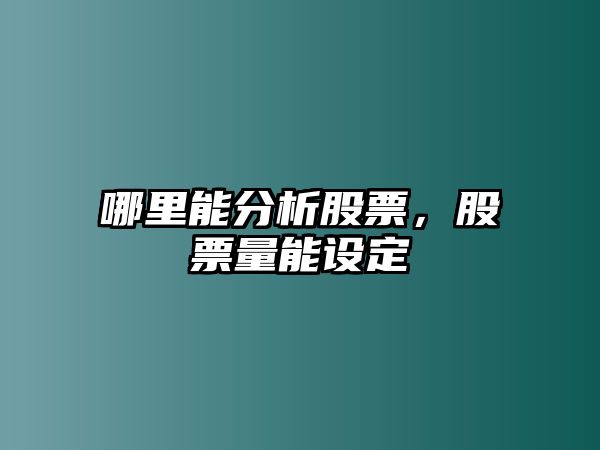 哪里能分析股票，股票量能设定